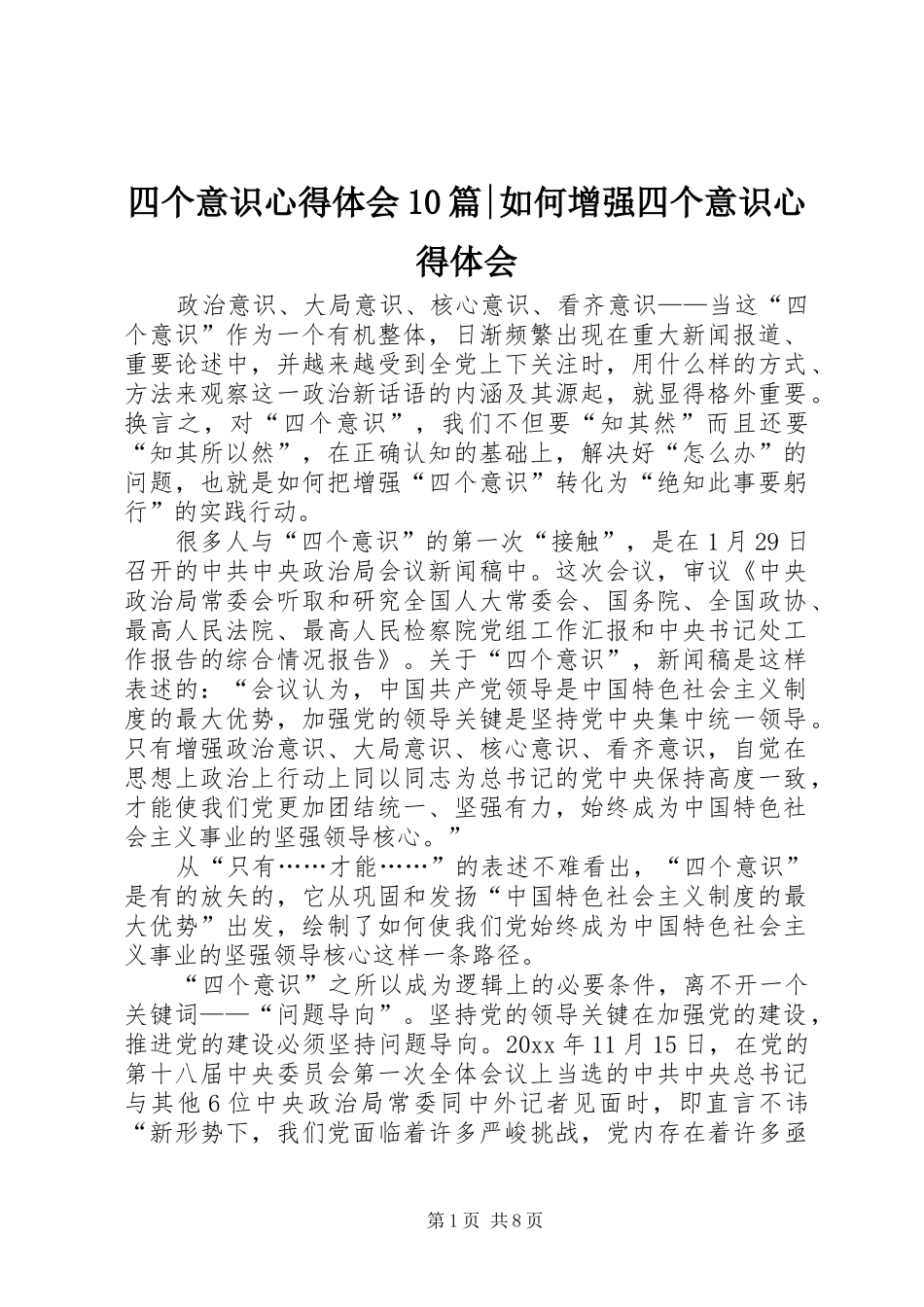 四个意识心得体会10篇|如何增强四个意识心得体会

政治意识、大局意识、核心意识、看齐意识——当这“四个意识”作为一个有机整体，日渐频繁出现在重大新闻报道、重要论述中，并越来越受到全党上下关注时，用什么样的方式、方法来观察这一政治新话语的内涵及其源起，就显得格外重要。换言之，对“四个意识”，我们不但要“知其然”而且还要“知其所以然”，在正确认知的基础上，解决好“怎么办”的问题，也就是如何把增强“四个意识”转化为“绝知此事要躬行”的实践行动。

很多人与“四个意识”的第一次“接触”，是在1月29日召开的中共中央政治局会议新闻稿中。这次会议，审议《中央政治局常委会听取和研究全国人大常委会、国务院、全国政协、最高人民法院、最高人民检察院党组工作汇报和中央书记处工作报告的综合情况报告》。关于“四个意识”，新闻稿是这样表述的：“会议认为，中国共产党领导是中国特色社会主义制度的最大优势，加强党的领导关键是坚持党中央集中统一领导。只有增强政治意识、大局意识、核心意识、看齐意识，自觉在思想上政治上行动上同以同志为总书记的党中央保持高度一致，才能使我们党更加团结统一、坚强有力，始终成为中国特色社会主义事业的坚强领导核心。”

从“只有……才能……”的表述不难看出，“四个意识”是有的放矢的，它从巩固和发扬“中国特色社会主义制度的最大优势”出发，绘制了如何使我们党始终成为中国特色社会主义事业的坚强领导核心这样一条路径。

“四个意识”之所以成为逻辑上的必要条件，离不开一个关键词——“问题导向”。坚持党的领导关键在加强党的建设，推进党的建设必须坚持问题导向。20xx年11月15日，在党的第十八届中央委员会第一次全体会议上当选的中共中央总书记与其他6位中央政治局常委同中外记者见面时，即直言不讳“新形势下，我们党面临着许多严峻挑战，党内存在着许多亟

第1页 共8页